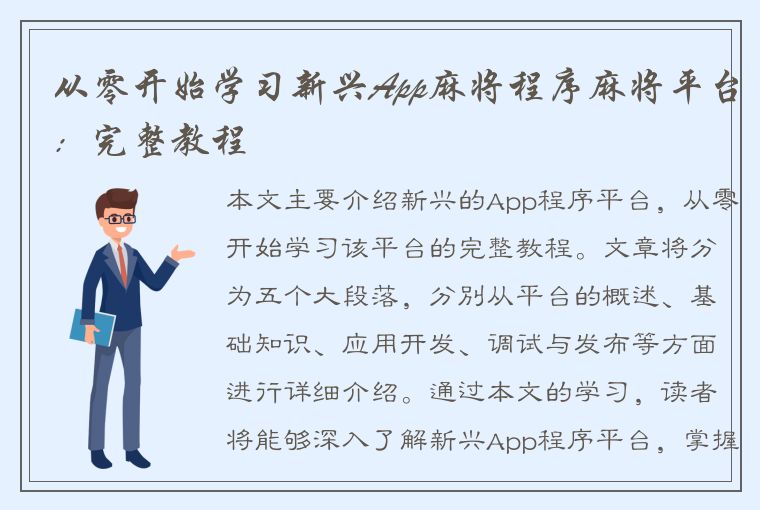 从零开始学习新兴App麻将程序麻将平台：完整教程

本文主要介绍新兴的App程序平台，从零开始学习该平台的完整教程。文章将分为五个大段落，分别从平台的概述、基础知识、应用开发、调试与发布等方面进行详细介绍。通过本文的学习，读者将能够深入了解新兴App程序平台，掌握